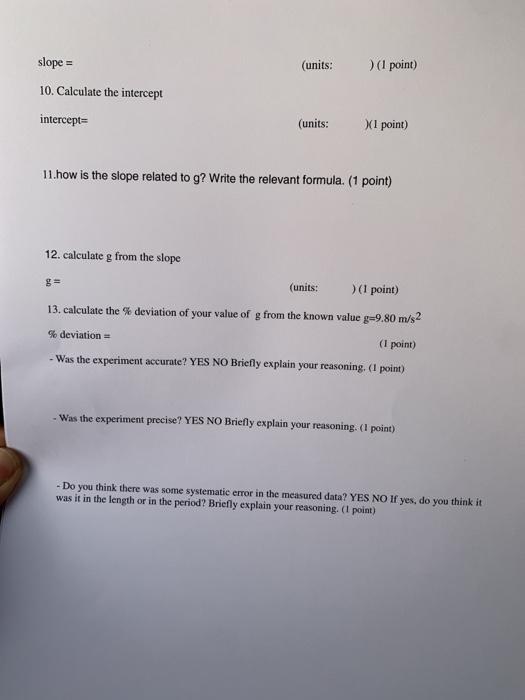 slope = (units: ) (1 point)

10. Calculate the intercept

intercept= (units: )(1 point)

11.how is the slope related to g? Write the relevant formula. (1 point)

12. calculate g from the slope

g = (units: ) (1 point)

13. calculate the % deviation of your value of g from the known value g=9.80 m/s$^2$

% deviation = (1 point)

- Was the experiment accurate? YES NO Briefly explain your reasoning. (1 point)

- Was the experiment precise? YES NO Briefly explain your reasoning. (1 point)

- Do you think there was some systematic error in the measured data? YES NO If yes, do you think it was it in the length or in the period? Briefly explain your reasoning. (1 point)